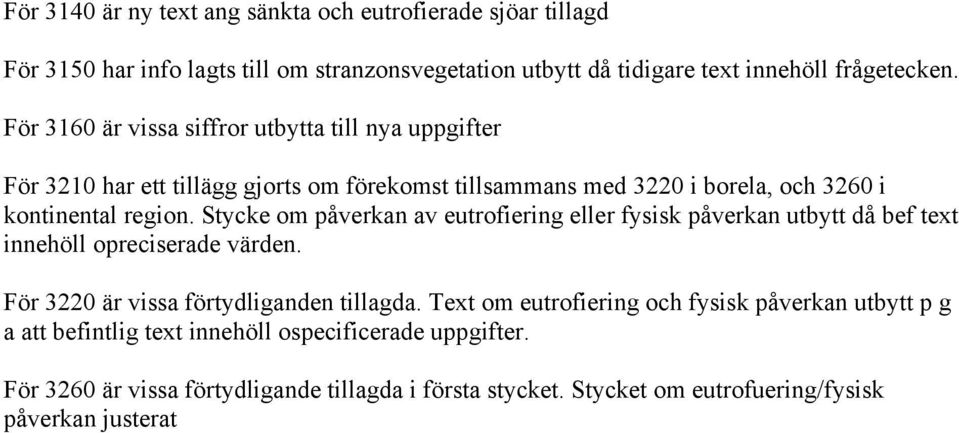 För 3140 är ny text ang sänkta och eutrofierade sjöar tillagd

För 3150 har info lagts till om stranzonsvegetation utbytt då tidigare text innehöll frågetecken.

För 3160 är vissa siffror utbytta till nya uppgifter

För 3210 har ett tillägg gjorts om förekomst tillsammans med 3220 i borela, och 3260 i kontinental region. Stycke om påverkan av eutrofiering eller fysisk påverkan utbytt då bef text innehöll opreciserade värden.

För 3220 är vissa förtydliganden tillagda. Text om eutrofiering och fysisk påverkan utbytt p g a att befintlig text innehöll ospecificerade uppgifter.

För 3260 är vissa förtydligande tillagda i första stycket. Stycket om eutrofuering/fysisk påverkan justerat